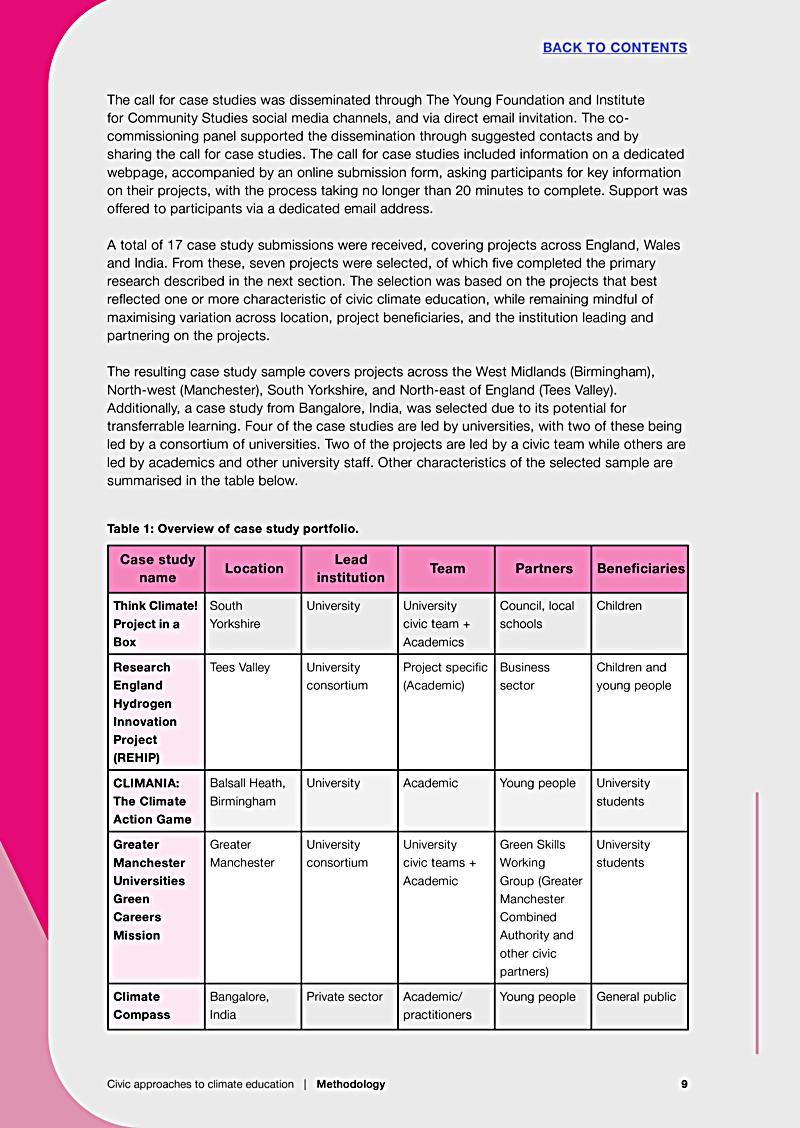 BACK TO CONTENTS

The call for case studies was disseminated through The Young Foundation and Institute for Community Studies social media channels, and via direct email invitation. The co-commissioning panel supported the dissemination through suggested contacts and by sharing the call for case studies. The call for case studies included information on a dedicated webpage, accompanied by an online submission form, asking participants for key information on their projects, with the process taking no longer than 20 minutes to complete. Support was offered to participants via a dedicated email address.

A total of 17 case study submissions were received, covering projects across England, Wales and India. From these, seven projects were selected, of which five completed the primary research described in the next section. The selection was based on the projects that best reflected one or more characteristic of civic climate education, while remaining mindful of maximising variation across location, project beneficiaries, and the institution leading and partnering on the projects.

The resulting case study sample covers projects across the West Midlands (Birmingham), North-west (Manchester), South Yorkshire, and North-east of England (Tees Valley). Additionally, a case study from Bangalore, India, was selected due to its potential for transferrable learning. Four of the case studies are led by universities, with two of these being led by a consortium of universities. Two of the projects are led by a civic team while others are led by academics and other university staff. Other characteristics of the selected sample are summarised in the table below.

Table 1: Overview of case study portfolio.

| Case study name | Location | Lead institution | Team | Partners | Beneficiaries |
|---|---|---|---|---|---|
| Think Climate! Project in a Box | South Yorkshire | University | University civic team + Academics | Council, local schools | Children |
| Research England Hydrogen Innovation Project (REHIP) | Tees Valley | University consortium | Project specific (Academic) | Business sector | Children and young people |
| CLIMANIA: The Climate Action Game | Balsall Heath, Birmingham | University | Academic | Young people | University students |
| Greater Manchester Universities Green Careers Mission | Greater Manchester | University consortium | University civic teams + Academic | Green Skills Working Group (Greater Manchester Combined Authority and other civic partners) | University students |
| Climate Compass | Bangalore, India | Private sector | Academic/ practitioners | Young people | General public |

Civic approaches to climate education | Methodology 9